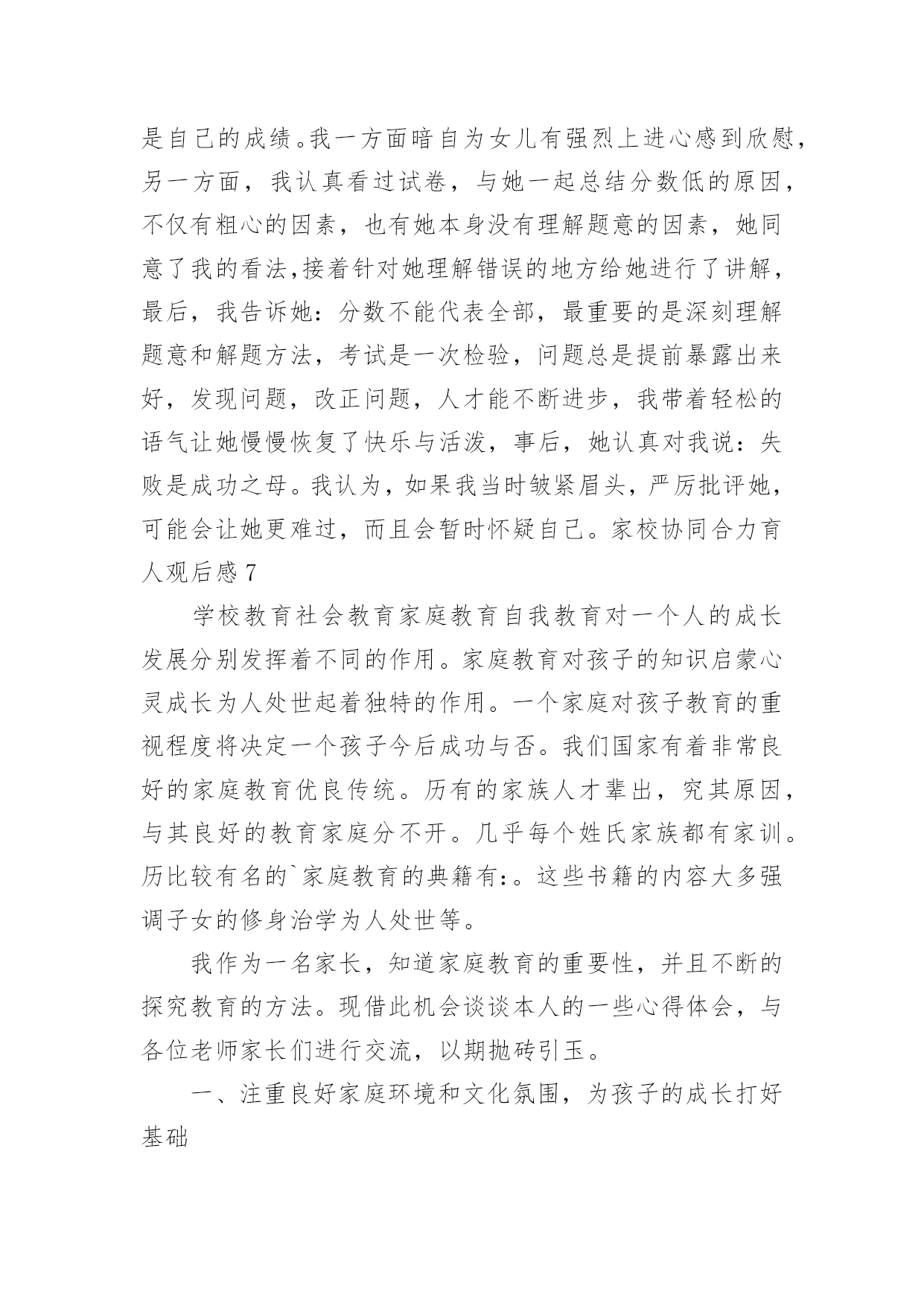 是自己的成绩。我一方面暗自为女儿有强烈上进心感到欣慰，另一方面，我认真看过试卷，与她一起总结分数低的原因，不仅有粗心的因素，也有她本身没有理解题意的因素，她同意了我的看法,接着针对她理解错误的地方给她进行了讲解，最后，我告诉她：分数不能代表全部，最重要的是深刻理解题意和解题方法，考试是一次检验，问题总是提前暴露出来好，发现问题，改正问题，人才能不断进步，我带着轻松的语气让她慢慢恢复了快乐与活泼，事后，她认真对我说：失败是成功之母。我认为，如果我当时皱紧眉头，严厉批评她，可能会让她更难过，而且会暂时怀疑自己。家校协同合力育人观后感 7

学校教育社会教育家庭教育自我教育对一个人的成长发展分别发挥着不同的作用。家庭教育对孩子的知识启蒙心灵成长为人处世起着独特的作用。一个家庭对孩子教育的重视程度将决定一个孩子今后成功与否。我们国家有着非常良好的家庭教育优良传统。历有的家族人才辈出，究其原因，与其良好的教育家庭分不开。几乎每个姓氏家族都有家训。历比较有名的`家庭教育的典籍有:。这些书籍的内容大多强调子女的修身治学为人处世等。

我作为一名家长，知道家庭教育的重要性，并且不断的探究教育的方法。现借此机会谈谈本人的一些心得体会，与各位老师家长们进行交流，以期抛砖引玉。

一、注重良好家庭环境和文化氛围，为孩子的成长打好基础